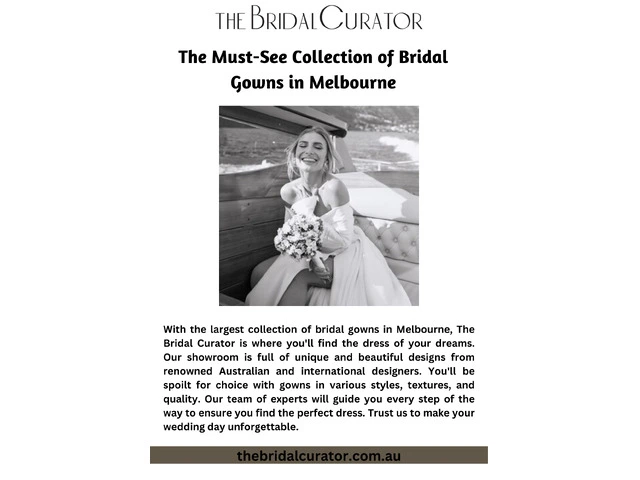 THE BRIDAL CURATOR

The Must-See Collection of Bridal Gowns in Melbourne

With the largest collection of bridal gowns in Melbourne, The Bridal Curator is where you'll find the dress of your dreams. Our showroom is full of unique and beautiful designs from renowned Australian and international designers. You'll be spoilt for choice with gowns in various styles, textures, and quality. Our team of experts will guide you every step of the way to ensure you find the perfect dress. Trust us to make your wedding day unforgettable.

thebridalcurator.com.au